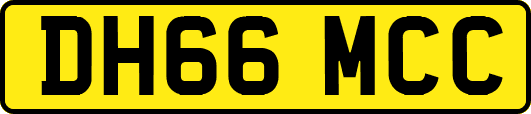 DH66 MCC